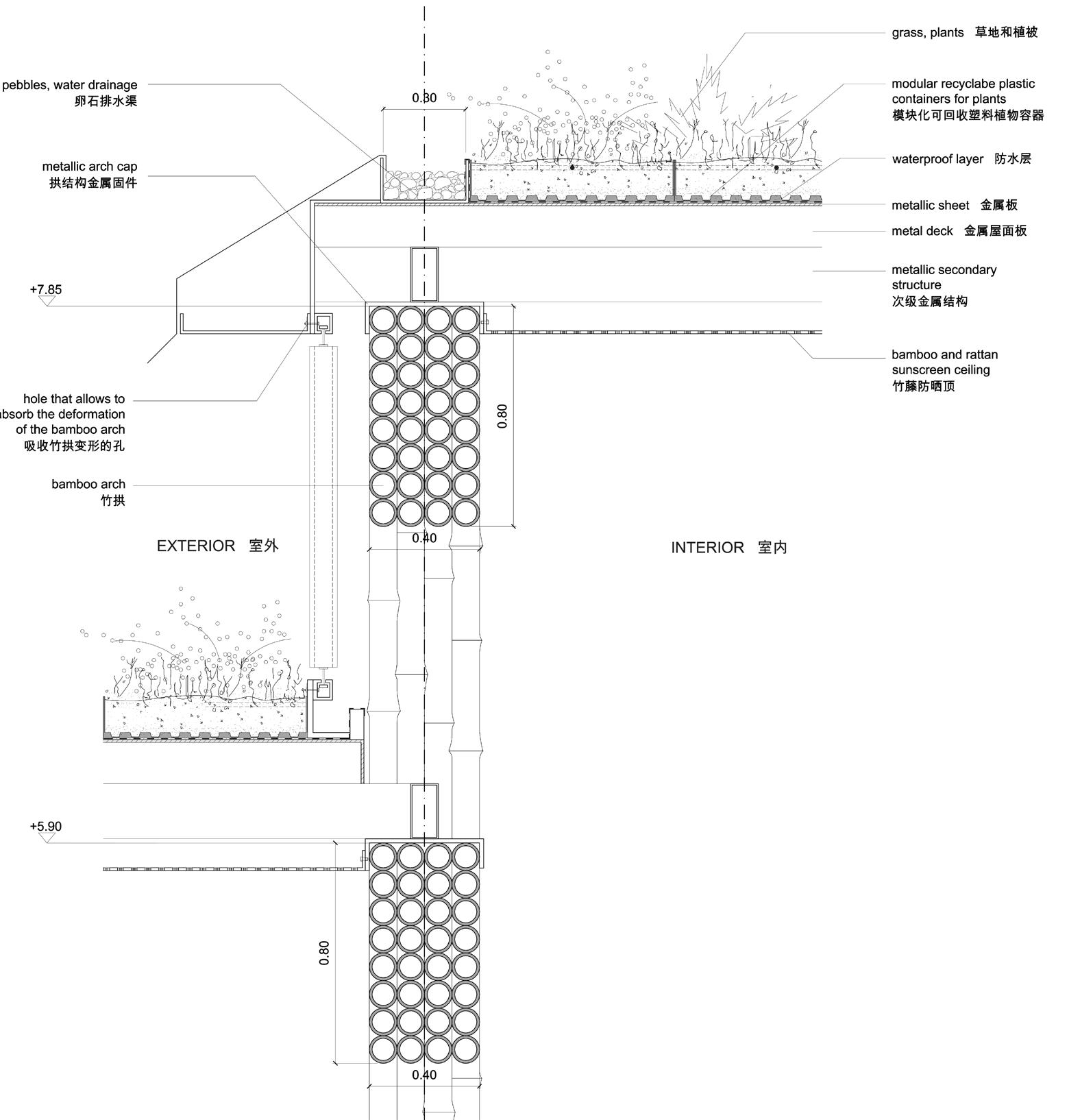 pebbles, water drainage
卵石排水渠

metallic arch cap
拱结构金属固件

+7.85

hole that allows to
absorb the deformation
of the bamboo arch
吸收竹拱变形的孔

bamboo arch
竹拱

EXTERIOR 室外

+5.90

0.30

0.80

0.40

0.80

0.40

grass, plants 草地和植被

modular recyclabe plastic
containers for plants
模块化可回收塑料植物容器

waterproof layer 防水层

metallic sheet 金属板

metal deck 金属屋面板

metallic secondary
structure
次级金属结构

bamboo and rattan
sunscreen ceiling
竹藤防晒顶

INTERIOR 室内